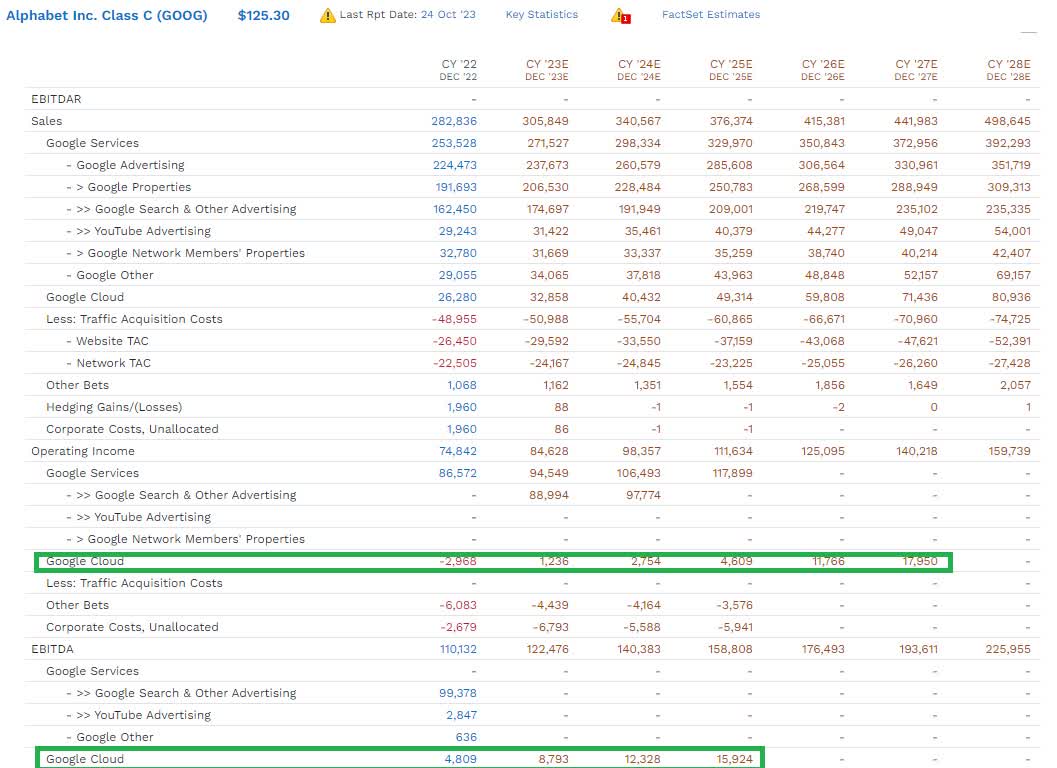 Alphabet Inc. Class C (GOOG) $125.30 Last Rpt Date: 24 Oct '23 Key Statistics 1 FactSet Estimates

| | CY '22 DEC '22 | CY '23E DEC '23E | CY '24E DEC '24E | CY '25E DEC '25E | CY '26E DEC '26E | CY '27E DEC '27E | CY '28E DEC '28E |
|---|---|---|---|---|---|---|---|
| EBITDAR | - | - | - | - | - | - | - |
| Sales | 282,836 | 305,849 | 340,567 | 376,374 | 415,381 | 441,983 | 498,645 |
| Google Services | 253,528 | 271,527 | 298,334 | 329,970 | 350,843 | 372,956 | 392,293 |
| - Google Advertising | 224,473 | 237,673 | 260,579 | 285,608 | 306,564 | 330,961 | 351,719 |
| - > Google Properties | 191,693 | 206,530 | 228,484 | 250,783 | 268,599 | 288,949 | 309,313 |
| - >> Google Search & Other Advertising | 162,450 | 174,697 | 191,949 | 209,001 | 219,747 | 235,102 | 235,335 |
| - >> YouTube Advertising | 29,243 | 31,422 | 35,461 | 40,379 | 44,277 | 49,047 | 54,001 |
| - > Google Network Members' Properties | 32,780 | 31,669 | 33,337 | 35,259 | 38,740 | 40,214 | 42,407 |
| - Google Other | 29,055 | 34,065 | 37,818 | 43,963 | 48,848 | 52,157 | 69,157 |
| Google Cloud | 26,280 | 32,858 | 40,432 | 49,314 | 59,808 | 71,436 | 80,936 |
| Less: Traffic Acquisition Costs | -48,955 | -50,988 | -55,704 | -60,865 | -66,671 | -70,960 | -74,725 |
| - Website TAC | -26,450 | -29,592 | -33,550 | -37,159 | -43,068 | -47,621 | -52,391 |
| - Network TAC | -22,505 | -24,167 | -24,845 | -23,225 | -25,055 | -26,260 | -27,428 |
| Other Bets | 1,068 | 1,162 | 1,351 | 1,554 | 1,856 | 1,649 | 2,057 |
| Hedging Gains/(Losses) | 1,960 | 88 | -1 | -1 | -2 | 0 | 1 |
| Corporate Costs, Unallocated | 1,960 | 86 | -1 | -1 | - | - | - |
| Operating Income | 74,842 | 84,628 | 98,357 | 111,634 | 125,095 | 140,218 | 159,739 |
| Google Services | 86,572 | 94,549 | 106,493 | 117,899 | - | - | - |
| - >> Google Search & Other Advertising | - | 88,994 | 97,774 | - | - | - | - |
| - >> YouTube Advertising | - | - | - | - | - | - | - |
| - > Google Network Members' Properties | - | - | - | - | - | - | - |
| Google Cloud | -2,968 | 1,236 | 2,754 | 4,609 | 11,766 | 17,950 | - |
| Less: Traffic Acquisition Costs | - | - | - | - | - | - | - |
| Other Bets | -6,083 | -4,439 | -4,164 | -3,576 | - | - | - |
| Corporate Costs, Unallocated | -2,679 | -6,793 | -5,588 | -5,941 | - | - | - |
| EBITDA | 110,132 | 122,476 | 140,383 | 158,808 | 176,493 | 193,611 | 225,955 |
| Google Services | - | - | - | - | - | - | - |
| - >> Google Search & Other Advertising | 99,378 | - | - | - | - | - | - |
| - >> YouTube Advertising | 2,847 | - | - | - | - | - | - |
| - Google Other | 636 | - | - | - | - | - | - |
| Google Cloud | 4,809 | 8,793 | 12,328 | 15,924 | - | - | - |